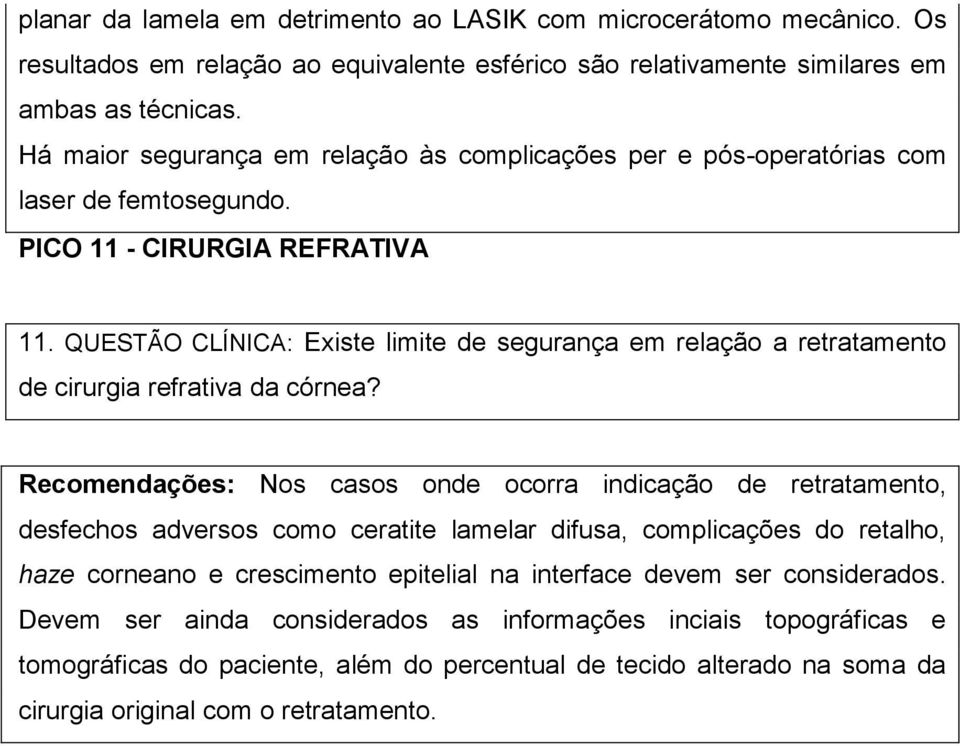 planar da lamela em detrimento ao LASIK com microcerátomo mecânico. Os resultados em relação ao equivalente esférico são relativamente similares em ambas as técnicas.

Há maior segurança em relação às complicações per e pós-operatórias com laser de femtosegundo.

PICO 11 - CIRURGIA REFRATIVA

11. QUESTÃO CLÍNICA: Existe limite de segurança em relação a retratamento de cirurgia refrativa da córnea?

Recomendações: Nos casos onde ocorra indicação de retratamento, desfechos adversos como ceratite lamelar difusa, complicações do retalho, haze corneano e crescimento epitelial na interface devem ser considerados. Devem ser ainda considerados as informações inciais topográficas e tomográficas do paciente, além do percentual de tecido alterado na soma da cirurgia original com o retratamento.